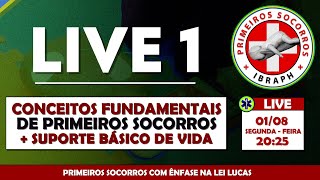 LIVE 1

PRIMEIROS SOCORROS
IBRAPH

CONCEITOS FUNDAMENTAIS DE PRIMEIROS SOCORROS + SUPORTE BÁSICO DE VIDA

LIVE
01/08
SEGUNDA - FEIRA
20:25

PRIMEIROS SOCORROS COM ÊNFASE NA LEI LUCAS